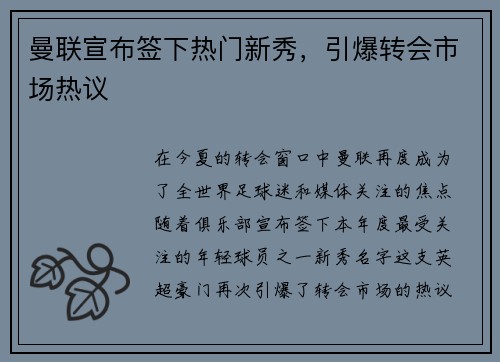 曼联宣布签下热门新秀，引爆转会市场热议

在今夏的转会窗口中曼联再度成为了全世界足球迷和媒体关注的焦点随着俱乐部宣布签下本年度最受关注的年轻球员之一新秀名字这支英超豪门再次引爆了转会市场的热议